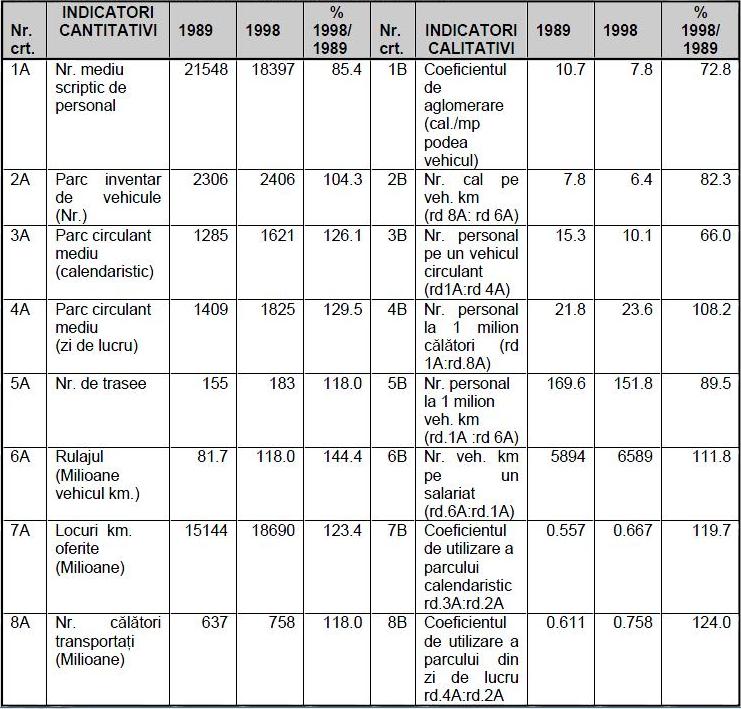 | Nr. crt. | INDICATORI CANTITATIVI | 1989 | 1998 | % 1998/ 1989 | Nr. crt. | INDICATORI CALITATIVI | 1989 | 1998 | % 1998/ 1989 |
|---|---|---|---|---|---|---|---|---|---|
| 1A | Nr. mediu scriptic de personal | 21548 | 18397 | 85.4 | 1B | Coeficientul de aglomerare (cal./mp podea vehicul) | 10.7 | 7.8 | 72.8 |
| 2A | Parc inventar de vehicule (Nr.) | 2306 | 2406 | 104.3 | 2B | Nr. cal pe veh. km (rd 8A: rd 6A) | 7.8 | 6.4 | 82.3 |
| 3A | Parc circulant mediu (calendaristic) | 1285 | 1621 | 126.1 | 3B | Nr. personal pe un vehicul circulant (rd1A:rd 4A) | 15.3 | 10.1 | 66.0 |
| 4A | Parc circulant mediu (zi de lucru) | 1409 | 1825 | 129.5 | 4B | Nr. personal la 1 milion călători (rd 1A:rd.8A) | 21.8 | 23.6 | 108.2 |
| 5A | Nr. de trasee | 155 | 183 | 118.0 | 5B | Nr. personal la 1 milion veh. km (rd.1A :rd 6A) | 169.6 | 151.8 | 89.5 |
| 6A | Rulajul (Milioane vehicul km.) | 81.7 | 118.0 | 144.4 | 6B | Nr. veh. km pe un salariat (rd.6A:rd.1A) | 5894 | 6589 | 111.8 |
| 7A | Locuri km. oferite (Milioane) | 15144 | 18690 | 123.4 | 7B | Coeficientul de utilizare a parcului calendaristic rd.3A:rd.2A | 0.557 | 0.667 | 119.7 |
| 8A | Nr. călători transportați (Milioane) | 637 | 758 | 118.0 | 8B | Coeficientul de utilizare a parcului din zi de lucru rd.4A:rd.2A | 0.611 | 0.758 | 124.0 |